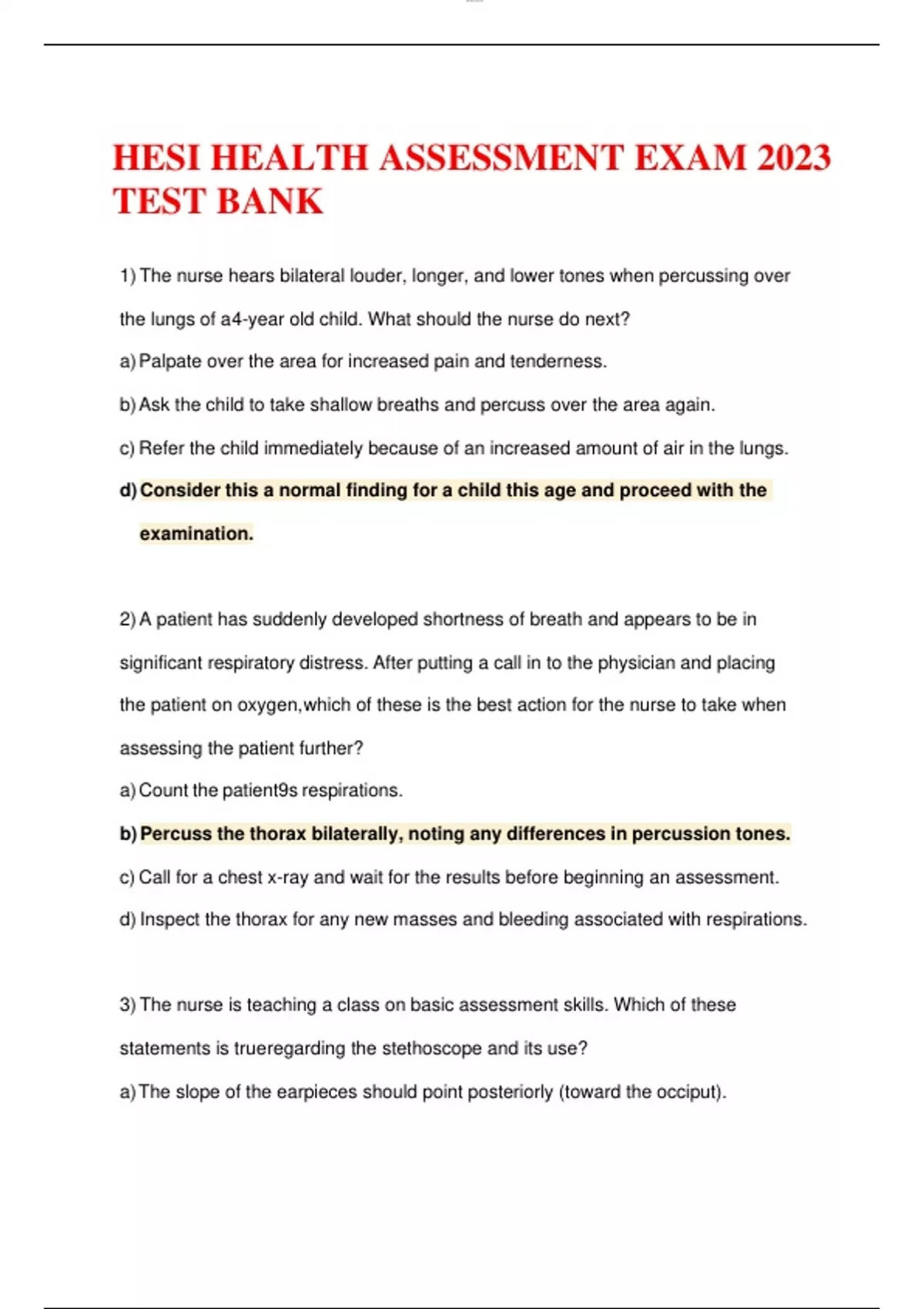 HESI HEALTH ASSESSMENT EXAM 2023 TEST BANK

1) The nurse hears bilateral louder, longer, and lower tones when percussing over the lungs of a4-year old child. What should the nurse do next?

a) Palpate over the area for increased pain and tenderness.

b) Ask the child to take shallow breaths and percuss over the area again.

c) Refer the child immediately because of an increased amount of air in the lungs.

d) Consider this a normal finding for a child this age and proceed with the examination.

2) A patient has suddenly developed shortness of breath and appears to be in significant respiratory distress. After putting a call in to the physician and placing the patient on oxygen,which of these is the best action for the nurse to take when assessing the patient further?

a) Count the patient9s respirations.

b) Percuss the thorax bilaterally, noting any differences in percussion tones.

c) Call for a chest x-ray and wait for the results before beginning an assessment.

d) Inspect the thorax for any new masses and bleeding associated with respirations.

3) The nurse is teaching a class on basic assessment skills. Which of these statements is trueregarding the stethoscope and its use?

a) The slope of the earpieces should point posteriorly (toward the occiput).